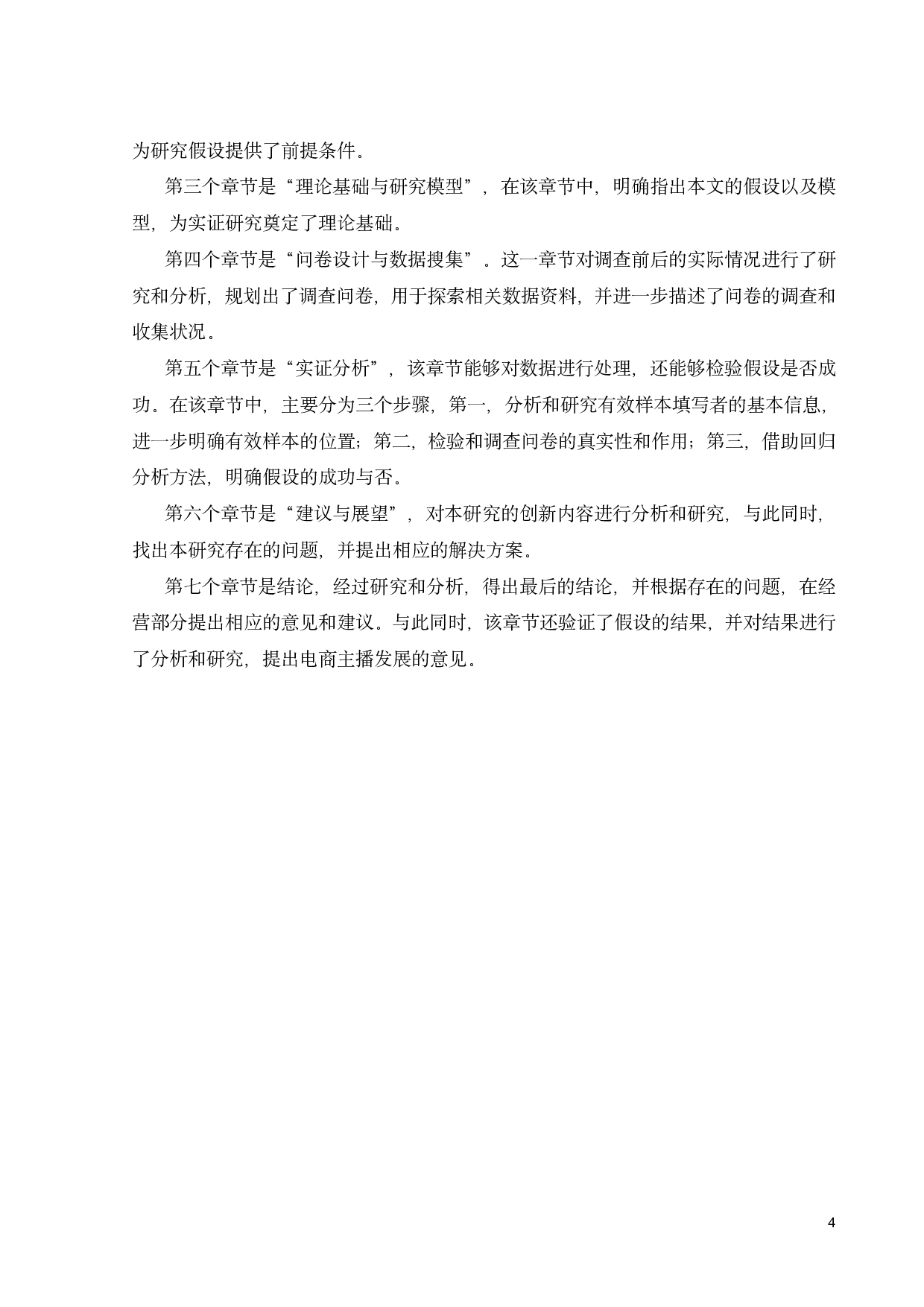 为研究假设提供了前提条件。

第三个章节是“理论基础与研究模型”，在该章节中，明确指出本文的假设以及模型，为实证研究奠定了理论基础。

第四个章节是“问卷设计与数据搜集”。这一章节对调查前后的实际情况进行了研究和分析，规划出了调查问卷，用于探索相关数据资料，并进一步描述了问卷的调查和收集状况。

第五个章节是“实证分析”，该章节能够对数据进行处理，还能够检验假设是否成功。在该章节中，主要分为三个步骤，第一，分析和研究有效样本填写者的基本信息，进一步明确有效样本的位置；第二，检验和调查问卷的真实性和作用；第三，借助回归分析方法，明确假设的成功与否。

第六个章节是“建议与展望”，对本研究的创新内容进行分析和研究，与此同时，找出本研究存在的问题，并提出相应的解决方案。

第七个章节是结论，经过研究和分析，得出最后的结论，并根据存在的问题，在经营部分提出相应的意见和建议。与此同时，该章节还验证了假设的结果，并对结果进行了分析和研究，提出电商主播发展的意见。

4